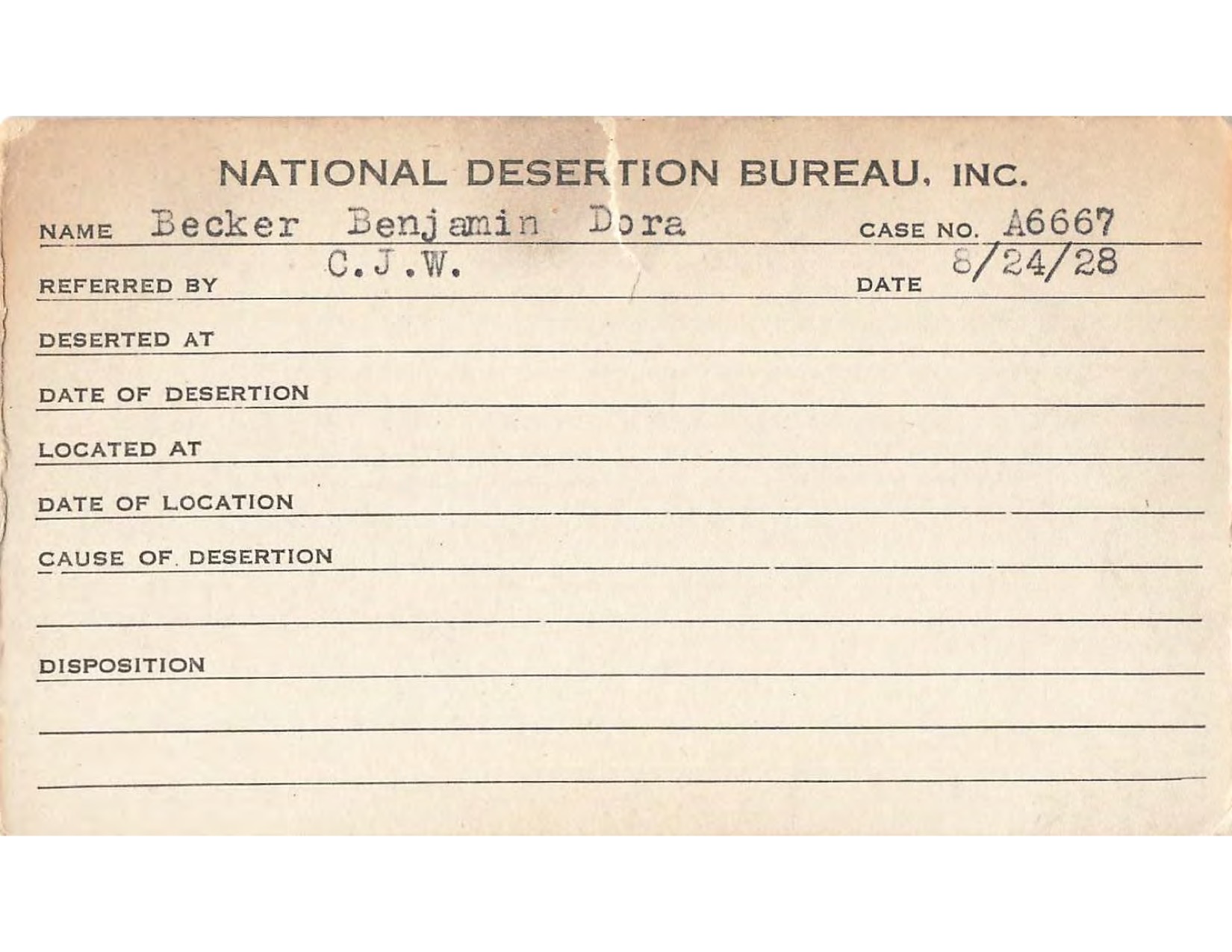 NATIONAL DESERTION BUREAU, INC.

NAME Becker Benjamin Dora CASE NO. A6667

REFERRED BY C.J.W. DATE 8/24/28

DESERTED AT

DATE OF DESERTION

LOCATED AT

DATE OF LOCATION

CAUSE OF DESERTION

DISPOSITION